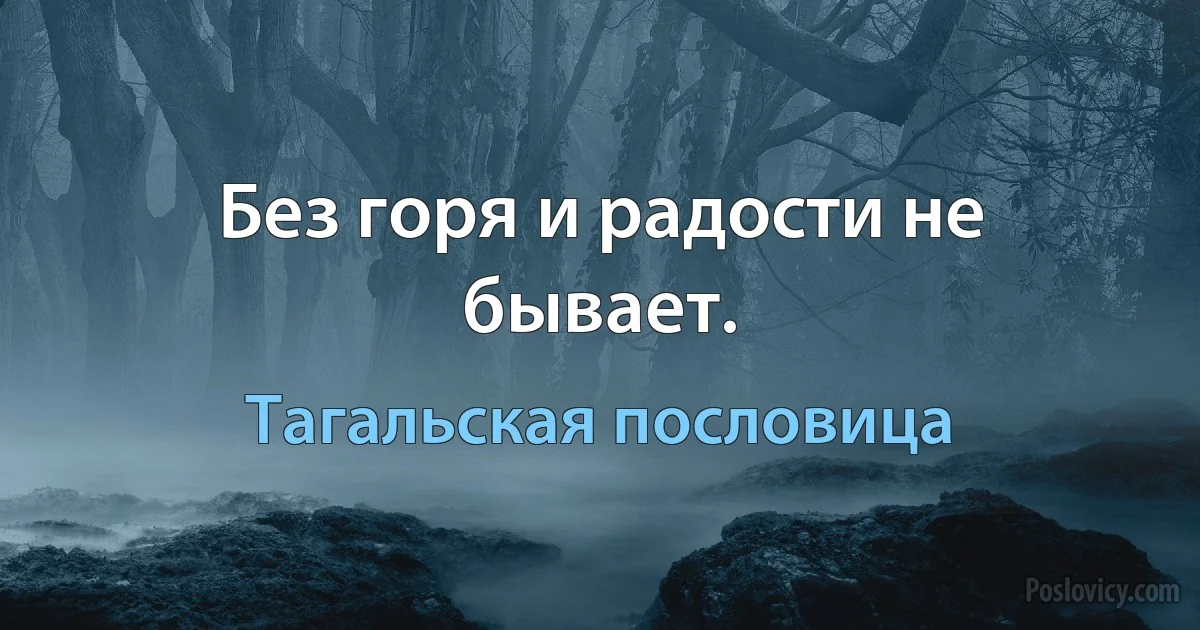 Без горя и радости не бывает.

Тагальская пословица

Poslovicy.com